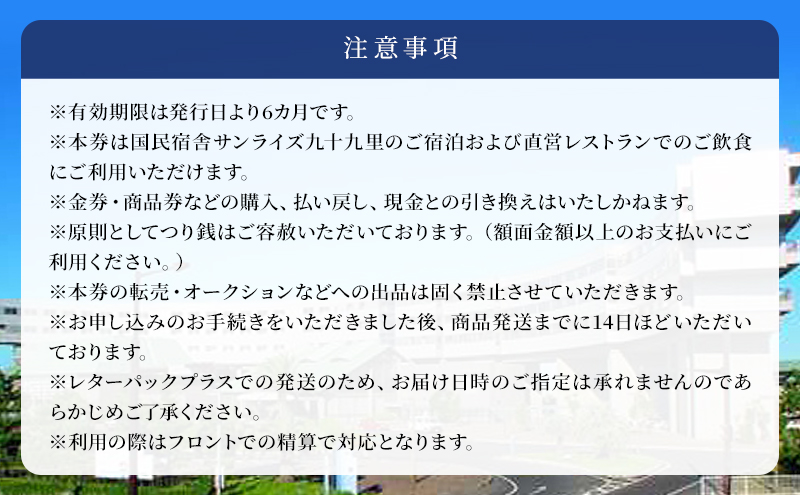 注意事項

※有効期限は発行日より6カ月です。
※本券は国民宿舎サンライズ九十九里のご宿泊および直営レストランでのご飲食にご利用いただけます。
※金券・商品券などの購入、払い戻し、現金との引き換えはいたしかねます。
※原則としてつり銭はご容赦いただいております。（額面金額以上のお支払いにご利用ください。）
※本券の転売・オークションなどへの出品は固く禁止させていただきます。
※お申し込みのお手続きをいただきました後、商品発送までに14日ほどいただいております。
※レターパックプラスでの発送のため、お届け日時のご指定は承れませんのであらかじめご了承ください。
※利用の際はフロントでの精算で対応となります。